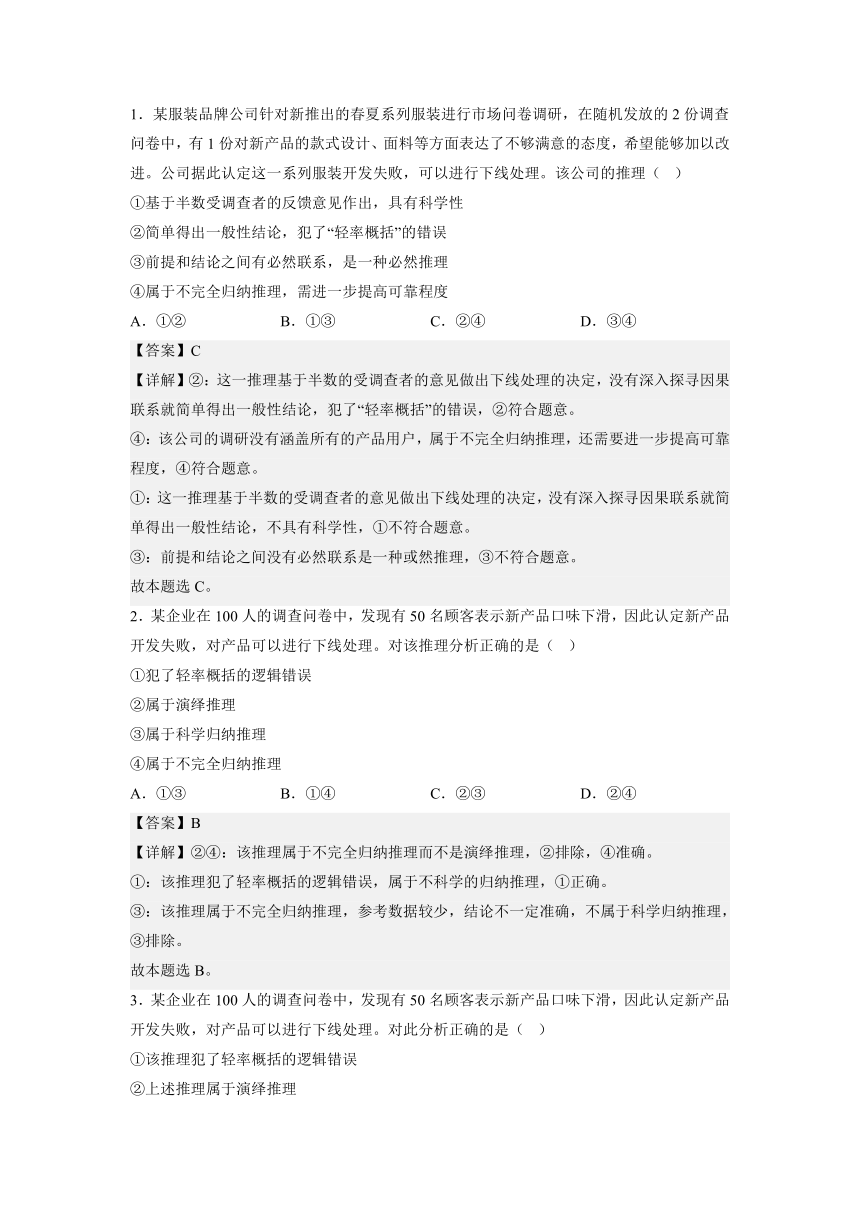 1．某服装品牌公司针对新推出的春夏系列服装进行市场问卷调研，在随机发放的 2 份调查问卷中，有 1 份对新产品的款式设计、面料等方面表达了不够满意的态度，希望能够加以改进。公司据此认定这一系列服装开发失败，可以进行下线处理。该公司的推理（　）

①基于半数受调查者的反馈意见作出，具有科学性

②简单得出一般性结论，犯了“轻率概括”的错误

③前提和结论之间有必然联系，是一种必然推理

④属于不完全归纳推理，需进一步提高可靠程度

A．①②　　B．①③　　C．②④　　D．③④

【答案】C

【详解】②：这一推理基于半数的受调查者的意见做出下线处理的决定，没有深入探寻因果联系就简单得出一般性结论，犯了“轻率概括”的错误，②符合题意。

④：该公司的调研没有涵盖所有的产品用户，属于不完全归纳推理，还需要进一步提高可靠程度，④符合题意。

①：这一推理基于半数的受调查者的意见做出下线处理的决定，没有深入探寻因果联系就简单得出一般性结论，不具有科学性，①不符合题意。

③：前提和结论之间没有必然联系是一种或然推理，③不符合题意。

故本题选 C。

2．某企业在 100 人的调查问卷中，发现有 50 名顾客表示新产品口味下滑，因此认定新产品开发失败，对产品可以进行下线处理。对该推理分析正确的是（　）

①犯了轻率概括的逻辑错误

②属于演绎推理

③属于科学归纳推理

④属于不完全归纳推理

A．①③　　B．①④　　C．②③　　D．②④

【答案】B

【详解】②④：该推理属于不完全归纳推理而不是演绎推理，②排除，④准确。

①：该推理犯了轻率概括的逻辑错误，属于不科学的归纳推理，①正确。

③：该推理属于不完全归纳推理，参考数据较少，结论不一定准确，不属于科学归纳推理，③排除。

故本题选 B。

3．某企业在 100 人的调查问卷中，发现有 50 名顾客表示新产品口味下滑，因此认定新产品开发失败，对产品可以进行下线处理。对此分析正确的是（　）

①该推理犯了轻率概括的逻辑错误

②上述推理属于演绎推理